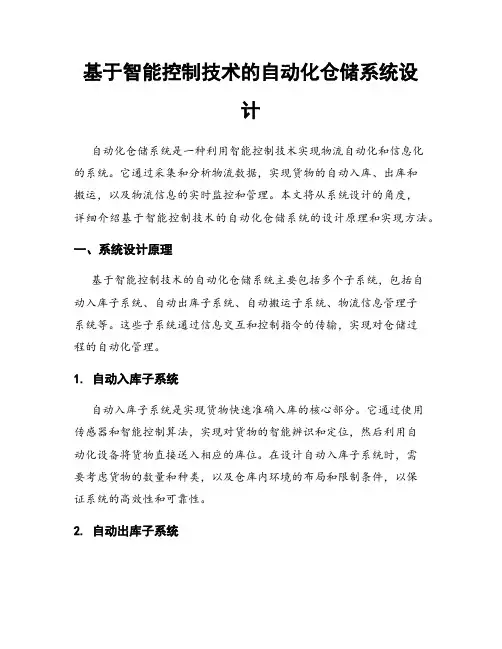 基于智能控制技术的自动化仓储系统设计

自动化仓储系统是一种利用智能控制技术实现物流自动化和信息化的系统。它通过采集和分析物流数据，实现货物的自动入库、出库和搬运，以及物流信息的实时监控和管理。本文将从系统设计的角度，详细介绍基于智能控制技术的自动化仓储系统的设计原理和实现方法。

一、系统设计原理

基于智能控制技术的自动化仓储系统主要包括多个子系统，包括自动入库子系统、自动出库子系统、自动搬运子系统、物流信息管理子系统等。这些子系统通过信息交互和控制指令的传输，实现对仓储过程的自动化管理。

1. 自动入库子系统

自动入库子系统是实现货物快速准确入库的核心部分。它通过使用传感器和智能控制算法，实现对货物的智能辨识和定位，然后利用自动化设备将货物直接送入相应的库位。在设计自动入库子系统时，需要考虑货物的数量和种类，以及仓库内环境的布局和限制条件，以保证系统的高效性和可靠性。

2. 自动出库子系统